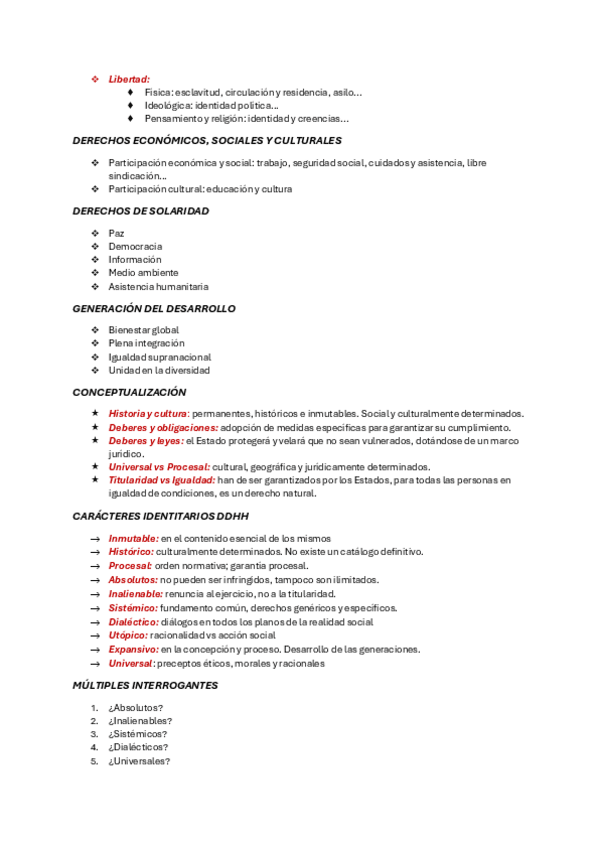 ❖ Libertad:
♦ Física: esclavitud, circulación y residencia, asilo…
♦ Ideológica: identidad política…
♦ Pensamiento y religión: identidad y creencias…

DERECHOS ECONÓMICOS, SOCIALES Y CULTURALES

❖ Participación económica y social: trabajo, seguridad social, cuidados y asistencia, libre sindicación…
❖ Participación cultural: educación y cultura

DERECHOS DE SOLARIDAD

❖ Paz
❖ Democracia
❖ Información
❖ Medio ambiente
❖ Asistencia humanitaria

GENERACIÓN DEL DESARROLLO

❖ Bienestar global
❖ Plena integración
❖ Igualdad supranacional
❖ Unidad en la diversidad

CONCEPTUALIZACIÓN

★ Historia y cultura: permanentes, históricos e inmutables. Social y culturalmente determinados.
★ Deberes y obligaciones: adopción de medidas específicas para garantizar su cumplimiento.
★ Deberes y leyes: el Estado protegerá y velará que no sean vulnerados, dotándose de un marco jurídico.
★ Universal vs Procesal: cultural, geográfica y jurídicamente determinados.
★ Titularidad vs Igualdad: han de ser garantizados por los Estados, para todas las personas en igualdad de condiciones, es un derecho natural.

CARÁCTERES IDENTITARIOS DDHH

→ Inmutable: en el contenido esencial de los mismos
→ Histórico: culturalmente determinados. No existe un catálogo definitivo.
→ Procesal: orden normativa; garantía procesal.
→ Absolutos: no pueden ser infringidos, tampoco son ilimitados.
→ Inalienable: renuncia al ejercicio, no a la titularidad.
→ Sistémico: fundamento común, derechos genéricos y específicos.
→ Dialéctico: diálogos en todos los planos de la realidad social
→ Utópico: racionalidad vs acción social
→ Expansivo: en la concepción y proceso. Desarrollo de las generaciones.
→ Universal: preceptos éticos, morales y racionales

MÚLTIPLES INTERROGANTES

1. ¿Absolutos?
2. ¿Inalienables?
3. ¿Sistémicos?
4. ¿Dialécticos?
5. ¿Universales?